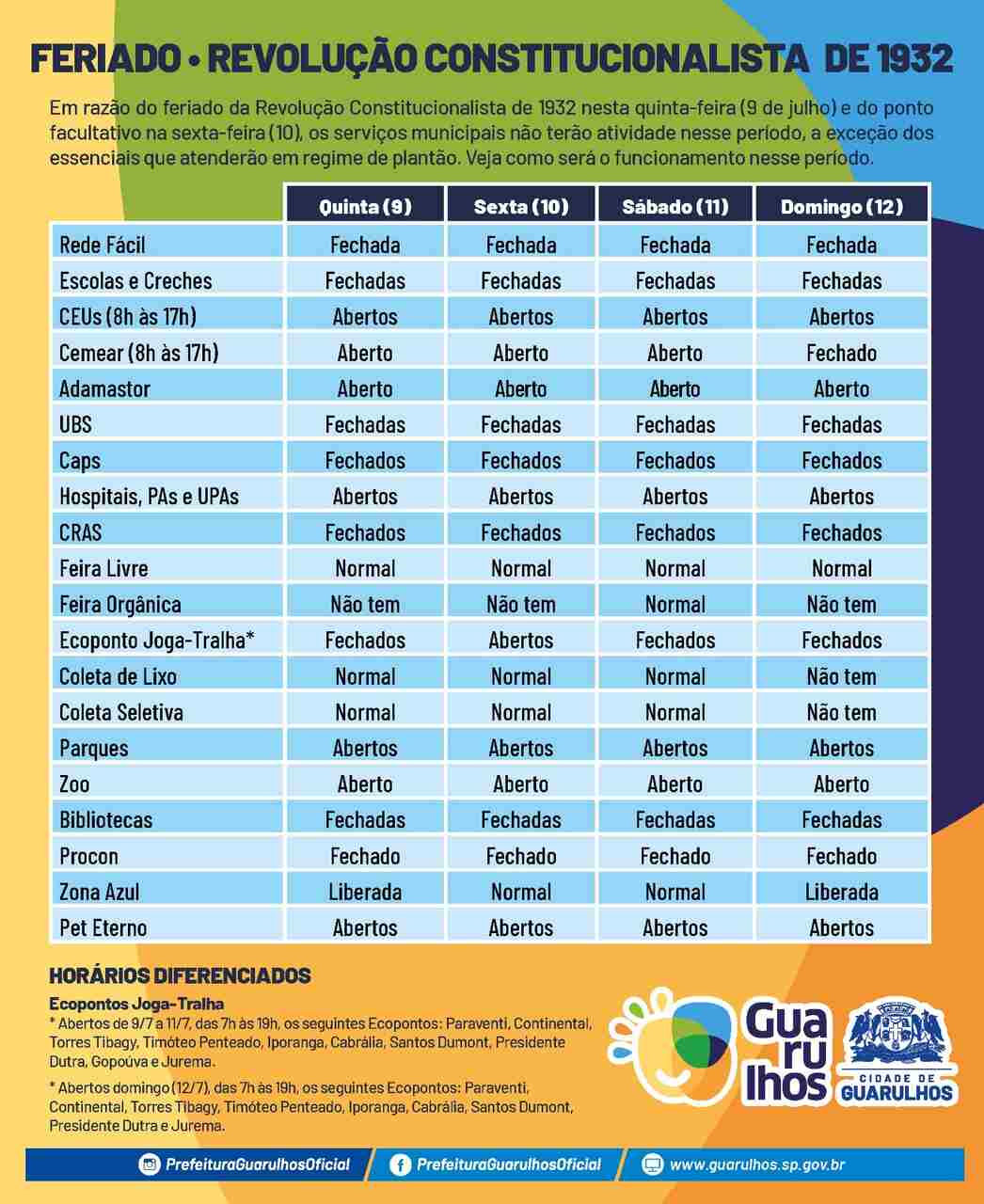 FERIADO • REVOLUÇÃO CONSTITUCIONALISTA DE 1932

Em razão do feriado da Revolução Constitucionalista de 1932 nesta quinta-feira (9 de julho) e do ponto facultativo na sexta-feira (10), os serviços municipais não terão atividade nesse período, a exceção dos essenciais que atenderão em regime de plantão. Veja como será o funcionamento nesse período.

| | Quinta (9) | Sexta (10) | Sábado (11) | Domingo (12) |
|---|---|---|---|---|
| Rede Fácil | Fechada | Fechada | Fechada | Fechada |
| Escolas e Creches | Fechadas | Fechadas | Fechadas | Fechadas |
| CEUs (8h às 17h) | Abertos | Abertos | Abertos | Abertos |
| Cemear (8h às 17h) | Aberto | Aberto | Aberto | Fechado |
| Adamastor | Aberto | Aberto | Aberto | Aberto |
| UBS | Fechadas | Fechadas | Fechadas | Fechadas |
| Caps | Fechados | Fechados | Fechados | Fechados |
| Hospitais, PAs e UPAs | Abertos | Abertos | Abertos | Abertos |
| CRAS | Fechados | Fechados | Fechados | Fechados |
| Feira Livre | Normal | Normal | Normal | Normal |
| Feira Orgânica | Não tem | Não tem | Normal | Não tem |
| Ecoponto Joga-Tralha* | Fechados | Abertos | Fechados | Fechados |
| Coleta de Lixo | Normal | Normal | Normal | Não tem |
| Coleta Seletiva | Normal | Normal | Normal | Não tem |
| Parques | Abertos | Abertos | Abertos | Abertos |
| Zoo | Aberto | Aberto | Aberto | Aberto |
| Bibliotecas | Fechadas | Fechadas | Fechadas | Fechadas |
| Procon | Fechado | Fechado | Fechado | Fechado |
| Zona Azul | Liberada | Normal | Normal | Liberada |
| Pet Eterno | Abertos | Abertos | Abertos | Abertos |

HORÁRIOS DIFERENCIADOS

Ecopontos Joga-Tralha
* Abertos de 9/7 a 11/7, das 7h às 19h, os seguintes Ecopontos: Paraventi, Continental, Torres Tibagy, Timóteo Penteado, Iporanga, Cabrália, Santos Dumont, Presidente Dutra, Gopoúva e Jurema.

* Abertos domingo (12/7), das 7h às 19h, os seguintes Ecopontos: Paraventi, Continental, Torres Tibagy, Timóteo Penteado, Iporanga, Cabrália, Santos Dumont, Presidente Dutra e Jurema.

Guarulhos

CIDADE DE GUARULHOS

PrefeituraGuarulhosOficial PrefeituraGuarulhosOficial www.guarulhos.sp.gov.br